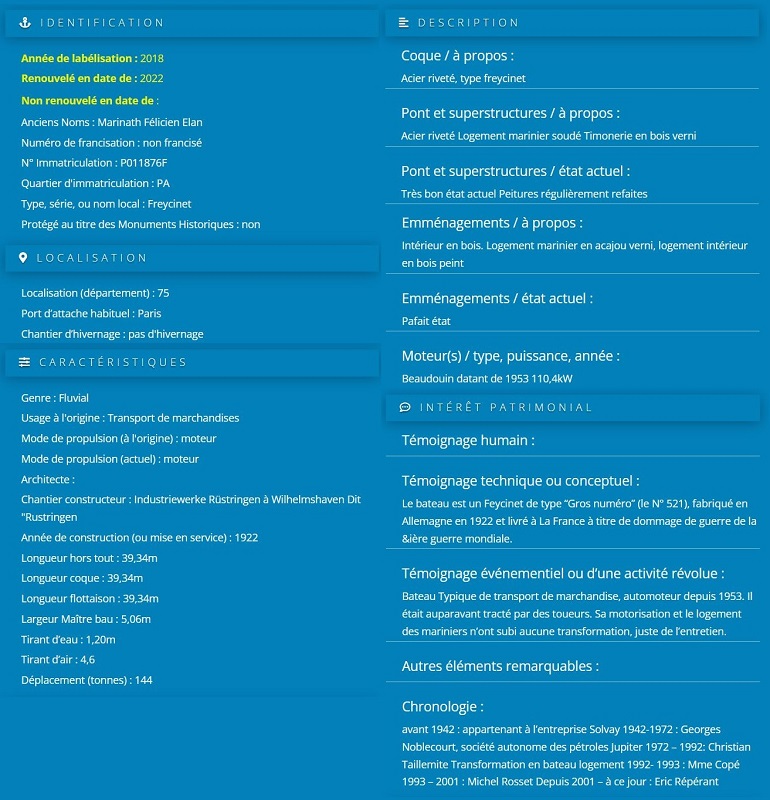 IDENTIFICATION

Année de labélisation : 2018

Renouvelé en date de : 2022

Non renouvelé en date de :

Anciens Noms : Marinath Félicien Elan

Numéro de francisation : non francisé

N° Immatriculation : P011876F

Quartier d'immatriculation : PA

Type, série, ou nom local : Freycinet

Protégé au titre des Monuments Historiques : non

LOCALISATION

Localisation (département) : 75

Port d'attache habituel : Paris

Chantier d'hivernage : pas d'hivernage

CARACTÉRISTIQUES

Genre : Fluvial

Usage à l'origine : Transport de marchandises

Mode de propulsion (à l'origine) : moteur

Mode de propulsion (actuel) : moteur

Architecte :

Chantier constructeur : Industriewerke Rüstringen à Wilhelmshaven Dit "Rustringen

Année de construction (ou mise en service) : 1922

Longueur hors tout : 39,34m

Longueur coque : 39,34m

Longueur flottaison : 39,34m

Largeur Maître bau : 5,06m

Tirant d'eau : 1,20m

Tirant d'air : 4,6

Déplacement (tonnes) : 144

DESCRIPTION

Coque / à propos :

Acier riveté, type freycinet

Pont et superstructures / à propos :

Acier riveté Logement marinier soudé Timonerie en bois verni

Pont et superstructures / état actuel :

Très bon état actuel Peitures régulièrement refaites

Emménagements / à propos :

Intérieur en bois. Logement marinier en acajou verni, logement intérieur en bois peint

Emménagements / état actuel :

Pafait état

Moteur(s) / type, puissance, année :

Beaudouin datant de 1953 110,4kW

INTÉRÊT PATRIMONIAL

Témoignage humain :

Témoignage technique ou conceptuel :

Le bateau est un Feycinet de type "Gros numéro" (le N° 521), fabriqué en Allemagne en 1922 et livré à La France à titre de dommage de guerre de la &ière guerre mondiale.

Témoignage événementiel ou d'une activité révolue :

Bateau Typique de transport de marchandise, automoteur depuis 1953. Il était auparavant tracté par des toueurs. Sa motorisation et le logement des mariniers n'ont subi aucune transformation, juste de l'entretien.

Autres éléments remarquables :

Chronologie :

avant 1942 : appartenant à l'entreprise Solvay 1942-1972 : Georges Noblecourt, société autonome des pétroles Jupiter 1972 – 1992: Christian Taillemite Transformation en bateau logement 1992- 1993 : Mme Copé 1993 – 2001 : Michel Rosset Depuis 2001 – à ce jour : Eric Répérant